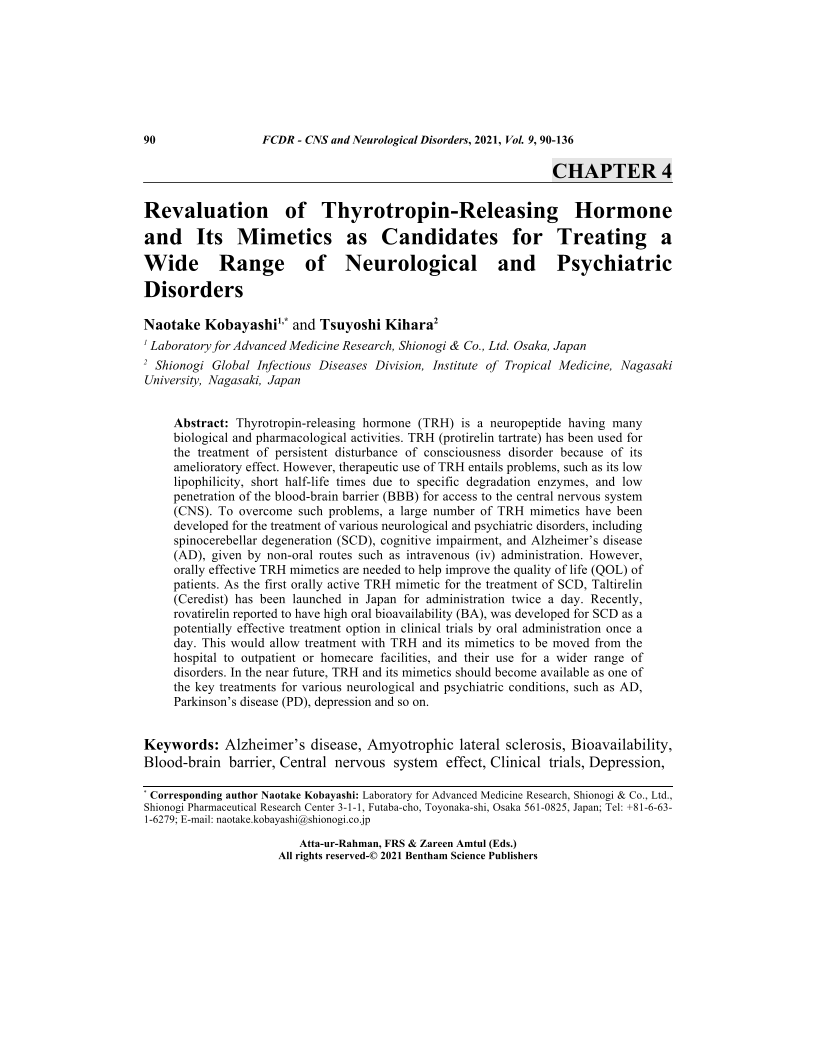 90 FCDR - CNS and Neurological Disorders, 2021, Vol. 9, 90-136

CHAPTER 4

Revaluation of Thyrotropin-Releasing Hormone and Its Mimetics as Candidates for Treating a Wide Range of Neurological and Psychiatric Disorders

Naotake Kobayashi$^{1,*}$ and Tsuyoshi Kihara$^{2}$

$^{1}$ Laboratory for Advanced Medicine Research, Shionogi & Co., Ltd. Osaka, Japan

$^{2}$ Shionogi Global Infectious Diseases Division, Institute of Tropical Medicine, Nagasaki University, Nagasaki, Japan

Abstract: Thyrotropin-releasing hormone (TRH) is a neuropeptide having many biological and pharmacological activities. TRH (protirelin tartrate) has been used for the treatment of persistent disturbance of consciousness disorder because of its amelioratory effect. However, therapeutic use of TRH entails problems, such as its low lipophilicity, short half-life times due to specific degradation enzymes, and low penetration of the blood-brain barrier (BBB) for access to the central nervous system (CNS). To overcome such problems, a large number of TRH mimetics have been developed for the treatment of various neurological and psychiatric disorders, including spinocerebellar degeneration (SCD), cognitive impairment, and Alzheimer's disease (AD), given by non-oral routes such as intravenous (iv) administration. However, orally effective TRH mimetics are needed to help improve the quality of life (QOL) of patients. As the first orally active TRH mimetic for the treatment of SCD, Taltirelin (Ceredist) has been launched in Japan for administration twice a day. Recently, rovatirelin reported to have high oral bioavailability (BA), was developed for SCD as a potentially effective treatment option in clinical trials by oral administration once a day. This would allow treatment with TRH and its mimetics to be moved from the hospital to outpatient or homecare facilities, and their use for a wider range of disorders. In the near future, TRH and its mimetics should become available as one of the key treatments for various neurological and psychiatric conditions, such as AD, Parkinson's disease (PD), depression and so on.

Keywords: Alzheimer's disease, Amyotrophic lateral sclerosis, Bioavailability, Blood-brain barrier, Central nervous system effect, Clinical trials, Depression,

$^{*}$ Corresponding author Naotake Kobayashi: Laboratory for Advanced Medicine Research, Shionogi & Co., Ltd., Shionogi Pharmaceutical Research Center 3-1-1, Futaba-cho, Toyonaka-shi, Osaka 561-0825, Japan; Tel: +81-6-63-1-6279; E-mail: naotake.kobayashi@shionogi.co.jp

Atta-ur-Rahman, FRS & Zareen Amtul (Eds.)
All rights reserved-© 2021 Bentham Science Publishers